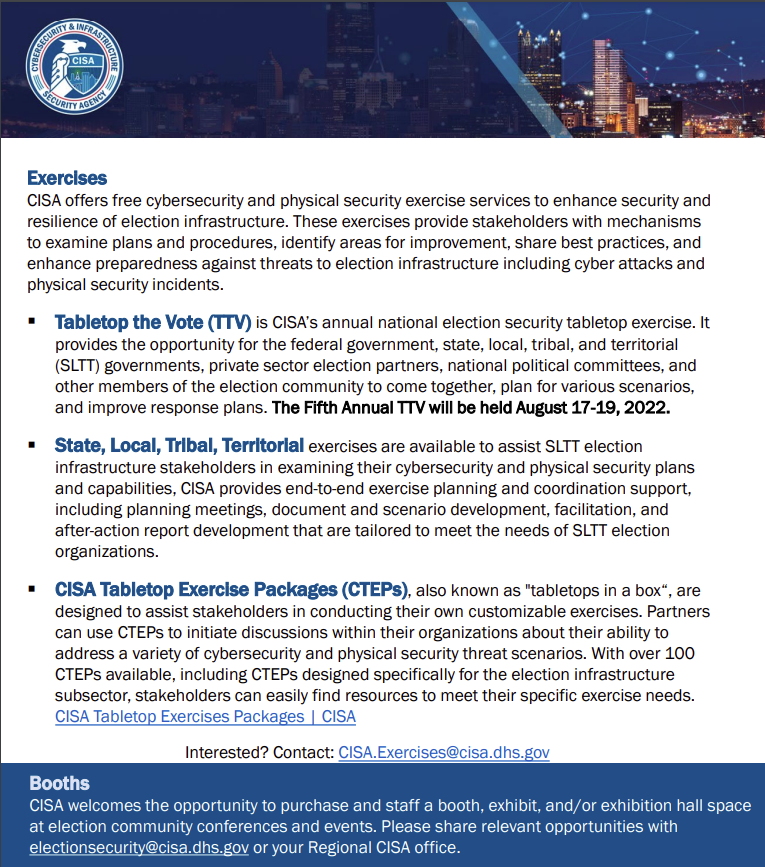 CYBERSECURITY & INFRASTRUCTURE SECURITY AGENCY
CISA

Exercises
CISA offers free cybersecurity and physical security exercise services to enhance security and resilience of election infrastructure. These exercises provide stakeholders with mechanisms to examine plans and procedures, identify areas for improvement, share best practices, and enhance preparedness against threats to election infrastructure including cyber attacks and physical security incidents.

▪ Tabletop the Vote (TTV) is CISA's annual national election security tabletop exercise. It provides the opportunity for the federal government, state, local, tribal, and territorial (SLTT) governments, private sector election partners, national political committees, and other members of the election community to come together, plan for various scenarios, and improve response plans. The Fifth Annual TTV will be held August 17-19, 2022.

▪ State, Local, Tribal, Territorial exercises are available to assist SLTT election infrastructure stakeholders in examining their cybersecurity and physical security plans and capabilities, CISA provides end-to-end exercise planning and coordination support, including planning meetings, document and scenario development, facilitation, and after-action report development that are tailored to meet the needs of SLTT election organizations.

▪ CISA Tabletop Exercise Packages (CTEPs), also known as "tabletops in a box“, are designed to assist stakeholders in conducting their own customizable exercises. Partners can use CTEPs to initiate discussions within their organizations about their ability to address a variety of cybersecurity and physical security threat scenarios. With over 100 CTEPs available, including CTEPs designed specifically for the election infrastructure subsector, stakeholders can easily find resources to meet their specific exercise needs. CISA Tabletop Exercises Packages | CISA

Interested? Contact: CISA.Exercises@cisa.dhs.gov

Booths
CISA welcomes the opportunity to purchase and staff a booth, exhibit, and/or exhibition hall space at election community conferences and events. Please share relevant opportunities with electionsecurity@cisa.dhs.gov or your Regional CISA office.